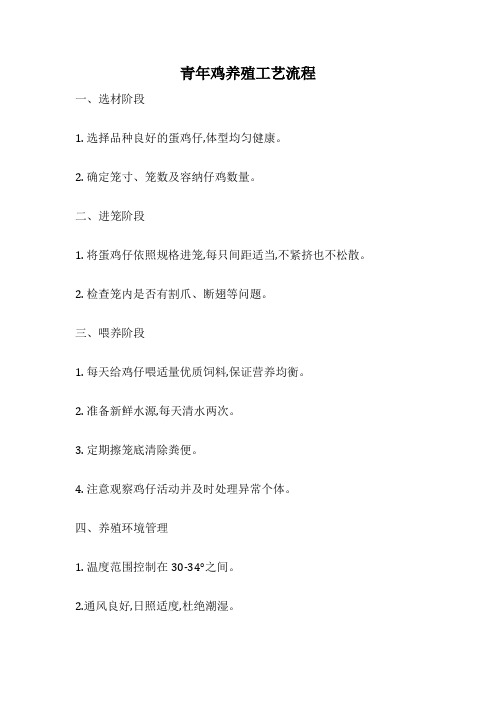 青年鸡养殖工艺流程

一、选材阶段

1. 选择品种良好的蛋鸡仔,体型均匀健康。

2. 确定笼寸、笼数及容纳仔鸡数量。

二、进笼阶段

1. 将蛋鸡仔依照规格进笼,每只间距适当,不紧挤也不松散。

2. 检查笼内是否有割爪、断翅等问题。

三、喂养阶段

1. 每天给鸡仔喂适量优质饲料,保证营养均衡。

2. 准备新鲜水源,每天清水两次。

3. 定期擦笼底清除粪便。

4. 注意观察鸡仔活动并及时处理异常个体。

四、养殖环境管理

1. 温度范围控制在 30-34°之间。

2.通风良好,日照适度,杜绝潮湿。